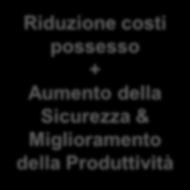 Riduzione costi possesso
+
Aumento della Sicurezza & Miglioramento della Produttività